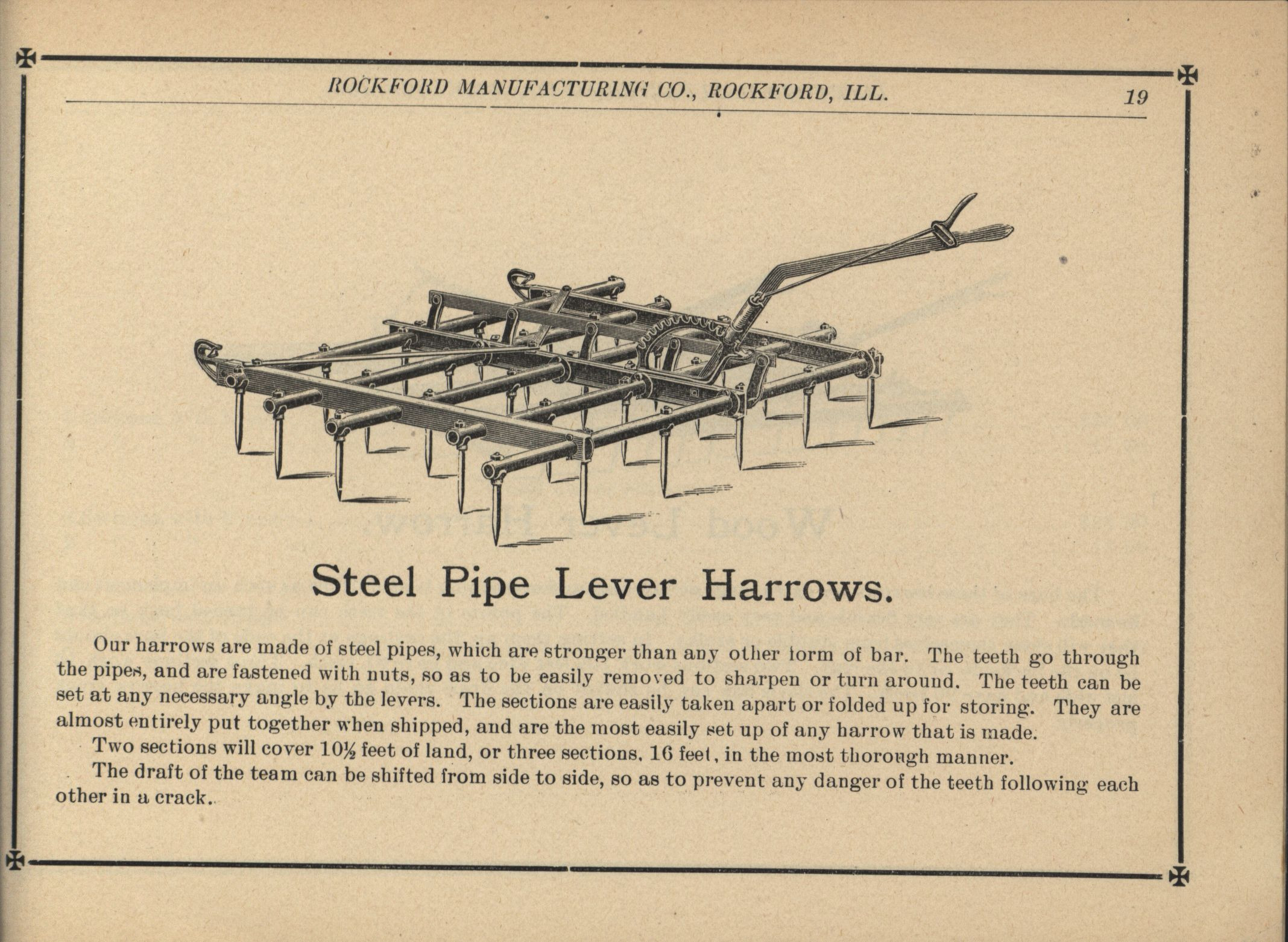 ROCKFORD MANUFACTURING CO., ROCKFORD, ILL. 19

Steel Pipe Lever Harrows.

Our harrows are made of steel pipes, which are stronger than any other form of bar. The teeth go through the pipes, and are fastened with nuts, so as to be easily removed to sharpen or turn around. The teeth can be set at any necessary angle by the levers. The sections are easily taken apart or folded up for storing. They are almost entirely put together when shipped, and are the most easily set up of any harrow that is made.

Two sections will cover 10½ feet of land, or three sections, 16 feet, in the most thorough manner.

The draft of the team can be shifted from side to side, so as to prevent any danger of the teeth following each other in a crack.